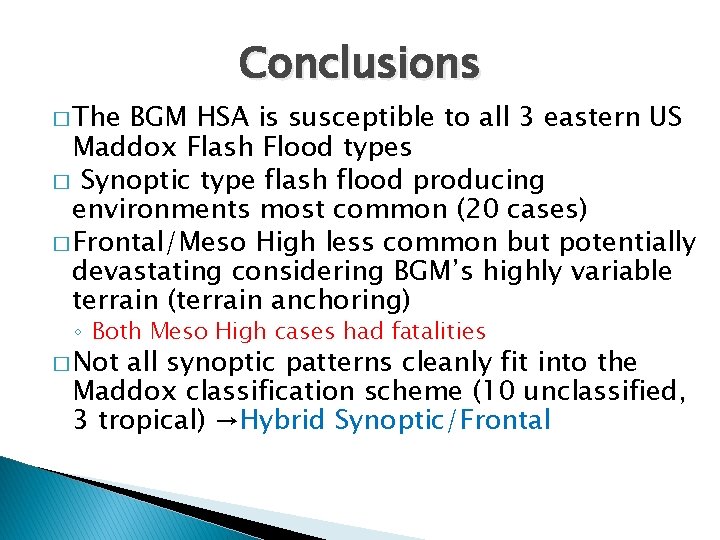 Conclusions

□ The BGM HSA is susceptible to all 3 eastern US Maddox Flash Flood types

□ Synoptic type flash flood producing environments most common (20 cases)

□ Frontal/Meso High less common but potentially devastating considering BGM's highly variable terrain (terrain anchoring)

◦ Both Meso High cases had fatalities

□ Not all synoptic patterns cleanly fit into the Maddox classification scheme (10 unclassified, 3 tropical) →Hybrid Synoptic/Frontal